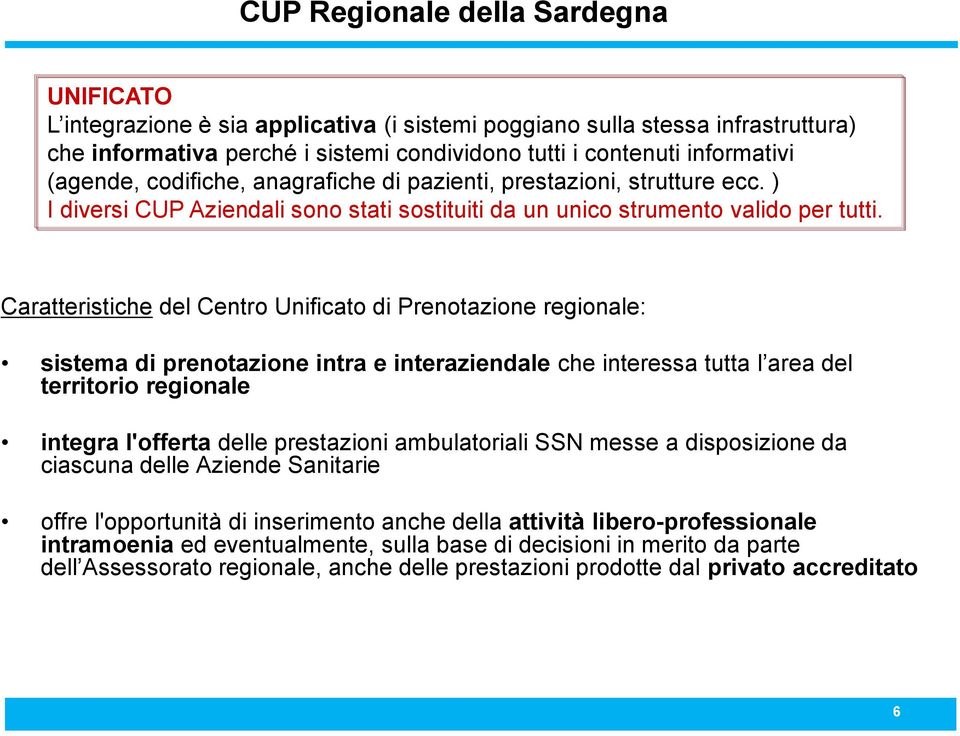 CUP Regionale della Sardegna

UNIFICATO
L’integrazione è sia applicativa (i sistemi poggiano sulla stessa infrastruttura) che informativa perché i sistemi condividono tutti i contenuti informativi (agende, codifiche, anagrafiche di pazienti, prestazioni, strutture ecc. )
I diversi CUP Aziendali sono stati sostituiti da un unico strumento valido per tutti.

Caratteristiche del Centro Unificato di Prenotazione regionale:

• sistema di prenotazione intra e interaziendale che interessa tutta l’area del territorio regionale

• integra l'offerta delle prestazioni ambulatoriali SSN messe a disposizione da ciascuna delle Aziende Sanitarie

• offre l'opportunità di inserimento anche della attività libero-professionale intramoenia ed eventualmente, sulla base di decisioni in merito da parte dell’Assessorato regionale, anche delle prestazioni prodotte dal privato accreditato

6